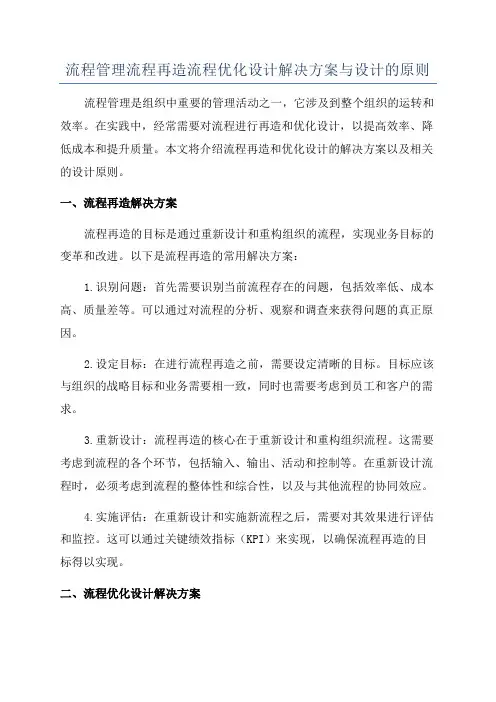 流程管理流程再造流程优化设计解决方案与设计的原则

流程管理是组织中重要的管理活动之一，它涉及到整个组织的运转和效率。在实践中，经常需要对流程进行再造和优化设计，以提高效率、降低成本和提升质量。本文将介绍流程再造和优化设计的解决方案以及相关的设计原则。

一、流程再造解决方案

流程再造的目标是通过重新设计和重构组织的流程，实现业务目标的变革和改进。以下是流程再造的常用解决方案：

1.识别问题：首先需要识别当前流程存在的问题，包括效率低、成本高、质量差等。可以通过对流程的分析、观察和调查来获得问题的真正原因。

2.设定目标：在进行流程再造之前，需要设定清晰的目标。目标应该与组织的战略目标和业务需要相一致，同时也需要考虑到员工和客户的需求。

3.重新设计：流程再造的核心在于重新设计和重构组织流程。这需要考虑到流程的各个环节，包括输入、输出、活动和控制等。在重新设计流程时，必须考虑到流程的整体性和综合性，以及与其他流程的协同效应。

4.实施评估：在重新设计和实施新流程之后，需要对其效果进行评估和监控。这可以通过关键绩效指标（KPI）来实现，以确保流程再造的目标得以实现。

二、流程优化设计解决方案